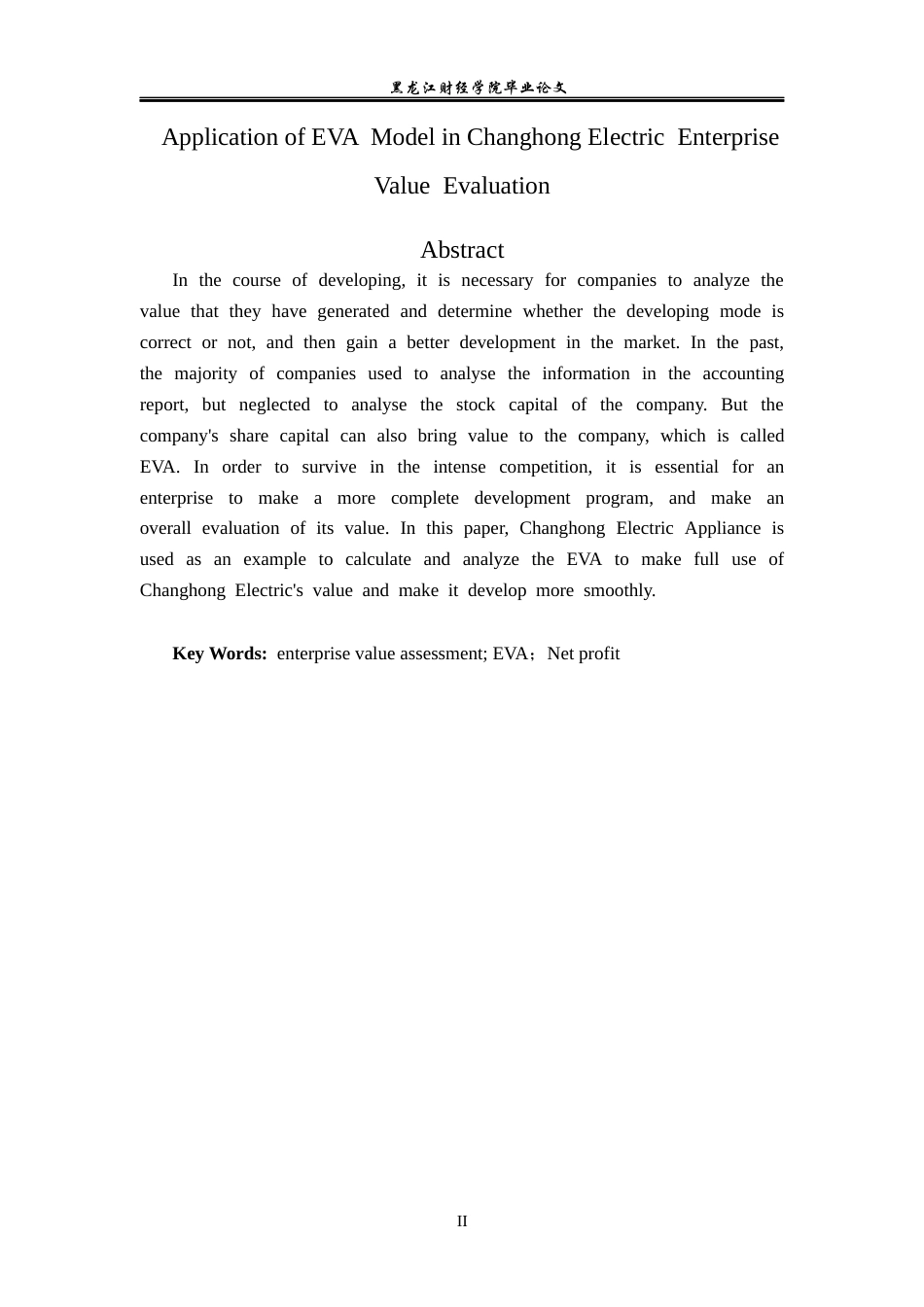 黑龙江财经学院毕业论文

Application of EVA Model in Changhong Electric Enterprise Value Evaluation

Abstract

In the course of developing, it is necessary for companies to analyze the value that they have generated and determine whether the developing mode is correct or not, and then gain a better development in the market. In the past, the majority of companies used to analyse the information in the accounting report, but neglected to analyse the stock capital of the company. But the company's share capital can also bring value to the company, which is called EVA. In order to survive in the intense competition, it is essential for an enterprise to make a more complete development program, and make an overall evaluation of its value. In this paper, Changhong Electric Appliance is used as an example to calculate and analyze the EVA to make full use of Changhong Electric's value and make it develop more smoothly.

Key Words: enterprise value assessment; EVA；Net profit

II